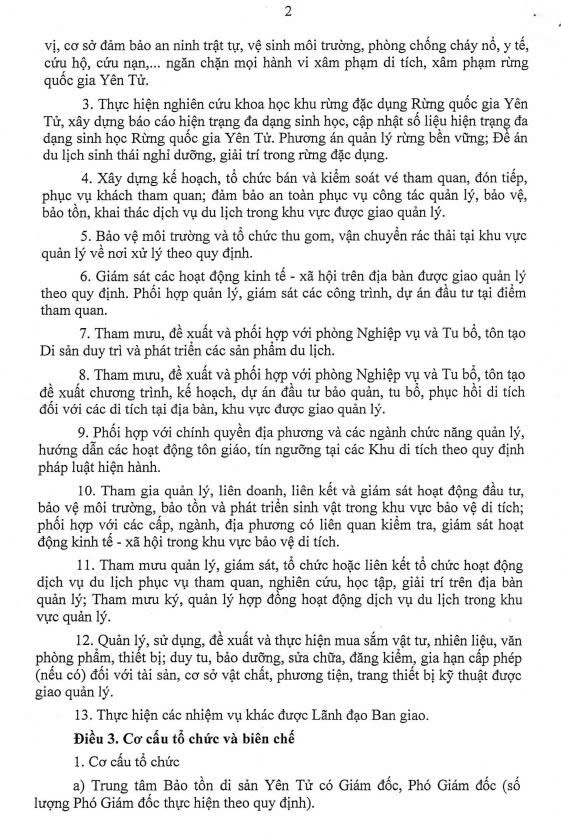 2

vị, cơ sở đảm bảo an ninh trật tự, vệ sinh môi trường, phòng chống cháy nổ, y tế, cứu hộ, cứu nạn,... ngăn chặn mọi hành vi xâm phạm di tích, xâm phạm rừng quốc gia Yên Tử.

3. Thực hiện nghiên cứu khoa học khu rừng đặc dụng Rừng quốc gia Yên Tử, xây dựng báo cáo hiện trạng đa dạng sinh học, cập nhật số liệu hiện trạng đa dạng sinh học Rừng quốc gia Yên Tử. Phương án quản lý rừng bền vững; Đề án du lịch sinh thái nghỉ dưỡng, giải trí trong rừng đặc dụng.

4. Xây dựng kế hoạch, tổ chức bán và kiểm soát vé tham quan, đón tiếp, phục vụ khách tham quan; đảm bảo an toàn phục vụ công tác quản lý, bảo vệ, bảo tồn, khai thác dịch vụ du lịch trong khu vực được giao quản lý.

5. Bảo vệ môi trường và tổ chức thu gom, vận chuyển rác thải tại khu vực quản lý về nơi xử lý theo quy định.

6. Giám sát các hoạt động kinh tế - xã hội trên địa bàn được giao quản lý theo quy định. Phối hợp quản lý, giám sát các công trình, dự án đầu tư tại điểm tham quan.

7. Tham mưu, đề xuất và phối hợp với phòng Nghiệp vụ và Tu bổ, tôn tạo Di sản duy trì và phát triển các sản phẩm du lịch.

8. Tham mưu, đề xuất và phối hợp với phòng Nghiệp vụ và Tu bổ, tôn tạo đề xuất chương trình, kế hoạch, dự án đầu tư bảo quản, tu bổ, phục hồi di tích đối với các di tích tại địa bàn, khu vực được giao quản lý.

9. Phối hợp với chính quyền địa phương và các ngành chức năng quản lý, hướng dẫn các hoạt động tôn giáo, tín ngưỡng tại các Khu di tích theo quy định pháp luật hiện hành.

10. Tham gia quản lý, liên doanh, liên kết và giám sát hoạt động đầu tư, bảo vệ môi trường, bảo tồn và phát triển sinh vật trong khu vực bảo vệ di tích; phối hợp với các cấp, ngành, địa phương có liên quan kiểm tra, giám sát hoạt động kinh tế - xã hội trong khu vực bảo vệ di tích.

11. Tham mưu quản lý, giám sát, tổ chức hoặc liên kết tổ chức hoạt động dịch vụ du lịch phục vụ tham quan, nghiên cứu, học tập, giải trí trên địa bàn quản lý; Tham mưu ký, quản lý hợp đồng hoạt động dịch vụ du lịch trong khu vực quản lý.

12. Quản lý, sử dụng, đề xuất và thực hiện mua sắm vật tư, nhiên liệu, văn phòng phẩm, thiết bị; duy tu, bảo dưỡng, sửa chữa, đăng kiểm, gia hạn cấp phép (nếu có) đối với tài sản, cơ sở vật chất, phương tiện, trang thiết bị kỹ thuật được giao quản lý.

13. Thực hiện các nhiệm vụ khác được Lãnh đạo Ban giao.

Điều 3. Cơ cấu tổ chức và biên chế

1. Cơ cấu tổ chức

a) Trung tâm Bảo tồn di sản Yên Tử có Giám đốc, Phó Giám đốc (số lượng Phó Giám đốc thực hiện theo quy định).